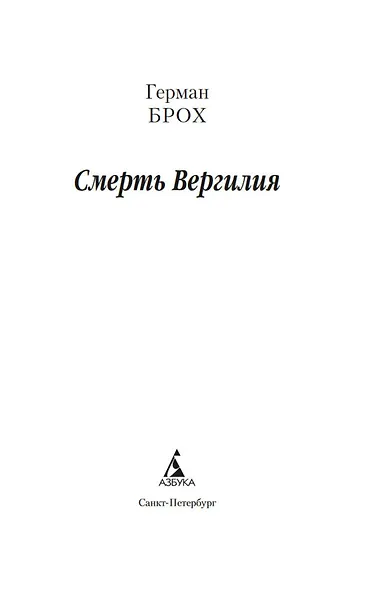 Герман
БРОХ

Смерть Вергилия

АЗБУКА

Санкт-Петербург